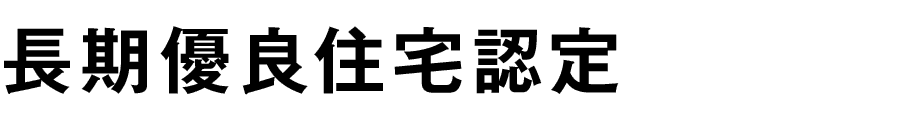 長期優良住宅認定